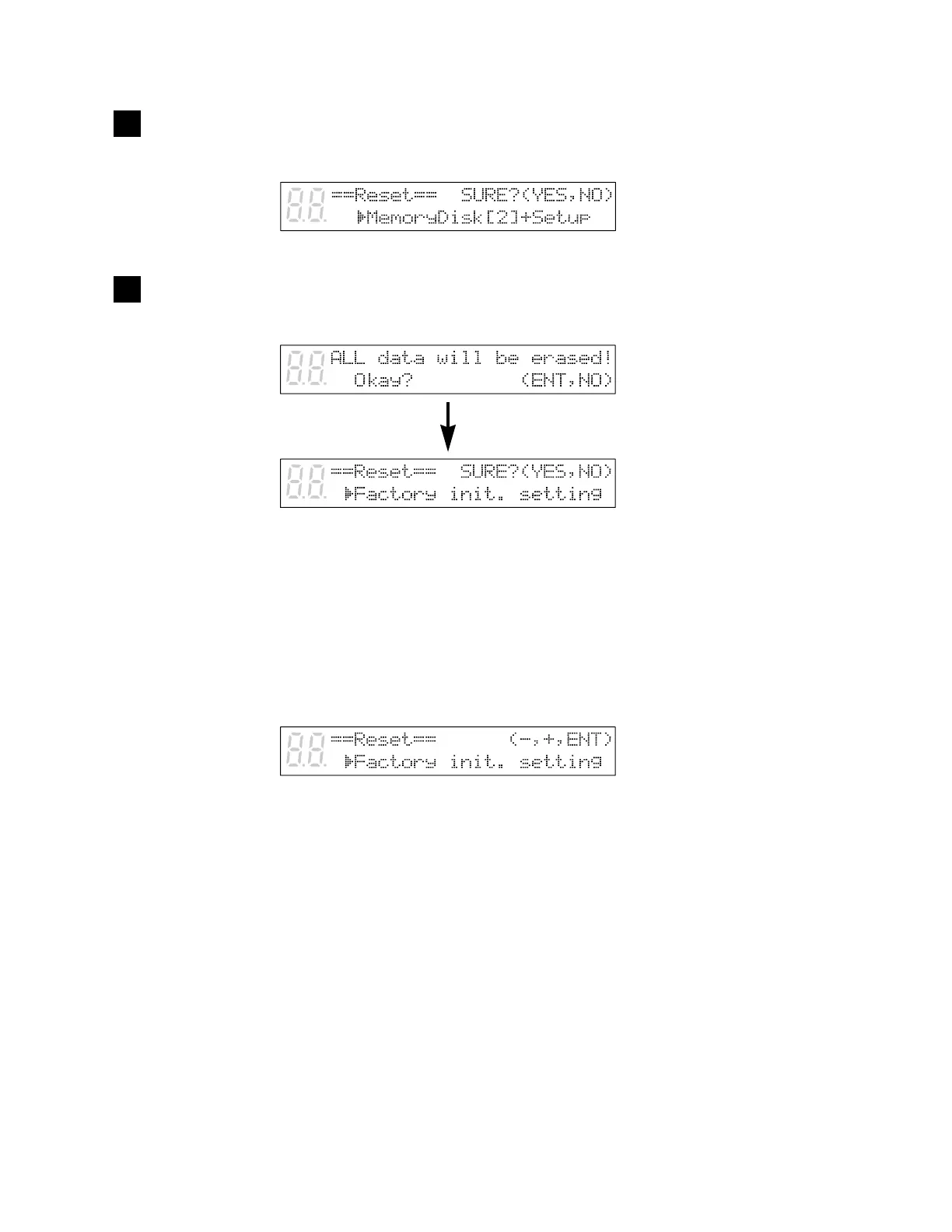 ==Reset== SURE?(YES,NO)
▶MemoryDisk[2]+Setup

ALL data will be erased!
Okay? (ENT,NO)

==Reset== SURE?(YES,NO)
▶Factory init. setting

==Reset== (-,+,ENT)
▶Factory init. setting